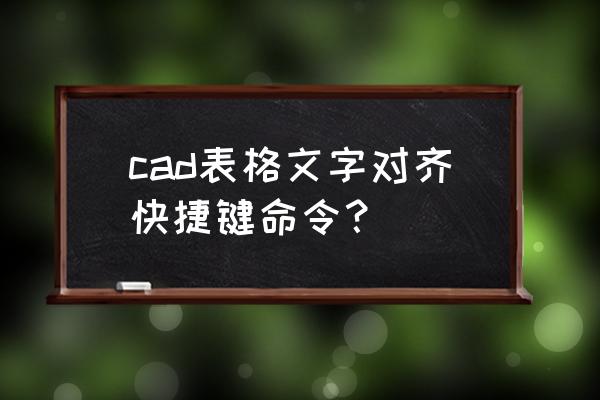 cad表格文字对齐快捷键命令？